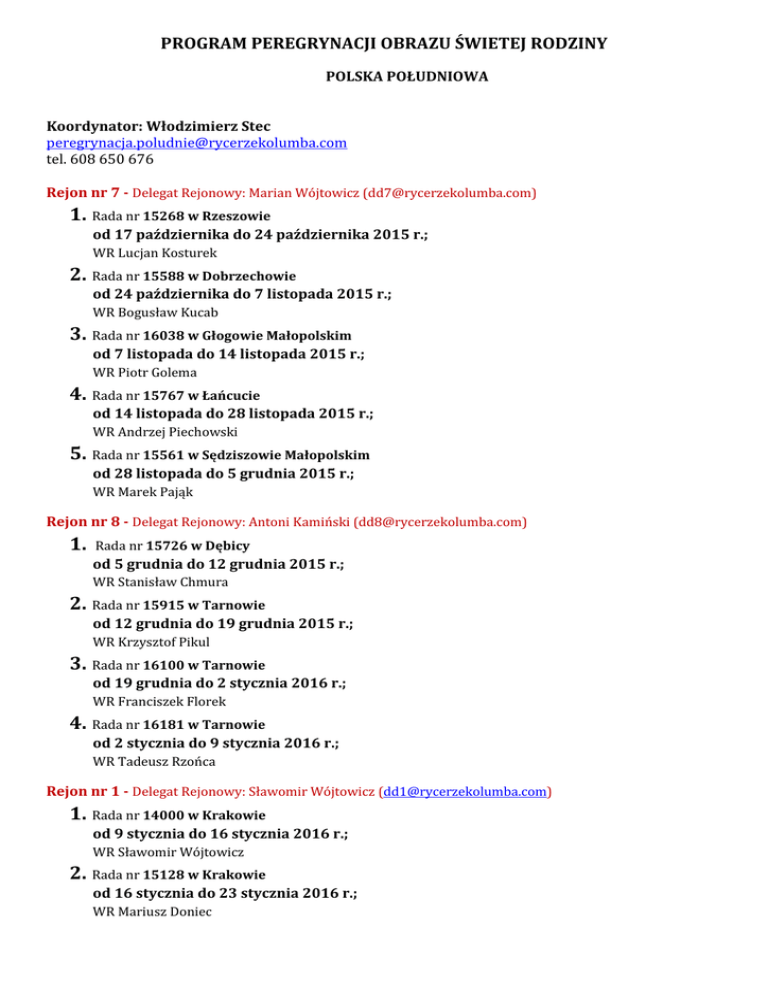 PROGRAM PEREGRYNACJI OBRAZU ŚWIETEJ RODZINY

POLSKA POŁUDNIOWA

Koordynator: Włodzimierz Stec
peregrynacja.poludnie@rycerzekolumba.com
tel. 608 650 676

Rejon nr 7 - Delegat Rejonowy: Marian Wójtowicz (dd7@rycerzekolumba.com)

1. Rada nr 15268 w Rzeszowie
od 17 października do 24 października 2015 r.;
WR Lucjan Kosturek

2. Rada nr 15588 w Dobrzechowie
od 24 października do 7 listopada 2015 r.;
WR Bogusław Kucab

3. Rada nr 16038 w Głogowie Małopolskim
od 7 listopada do 14 listopada 2015 r.;
WR Piotr Golema

4. Rada nr 15767 w Łańcucie
od 14 listopada do 28 listopada 2015 r.;
WR Andrzej Piechowski

5. Rada nr 15561 w Sędziszowie Małopolskim
od 28 listopada do 5 grudnia 2015 r.;
WR Marek Pająk

Rejon nr 8 - Delegat Rejonowy: Antoni Kamiński (dd8@rycerzekolumba.com)

1. Rada nr 15726 w Dębicy
od 5 grudnia do 12 grudnia 2015 r.;
WR Stanisław Chmura

2. Rada nr 15915 w Tarnowie
od 12 grudnia do 19 grudnia 2015 r.;
WR Krzysztof Pikul

3. Rada nr 16100 w Tarnowie
od 19 grudnia do 2 stycznia 2016 r.;
WR Franciszek Florek

4. Rada nr 16181 w Tarnowie
od 2 stycznia do 9 stycznia 2016 r.;
WR Tadeusz Rzońca

Rejon nr 1 - Delegat Rejonowy: Sławomir Wójtowicz (dd1@rycerzekolumba.com)

1. Rada nr 14000 w Krakowie
od 9 stycznia do 16 stycznia 2016 r.;
WR Sławomir Wójtowicz

2. Rada nr 15128 w Krakowie
od 16 stycznia do 23 stycznia 2016 r.;
WR Mariusz Doniec